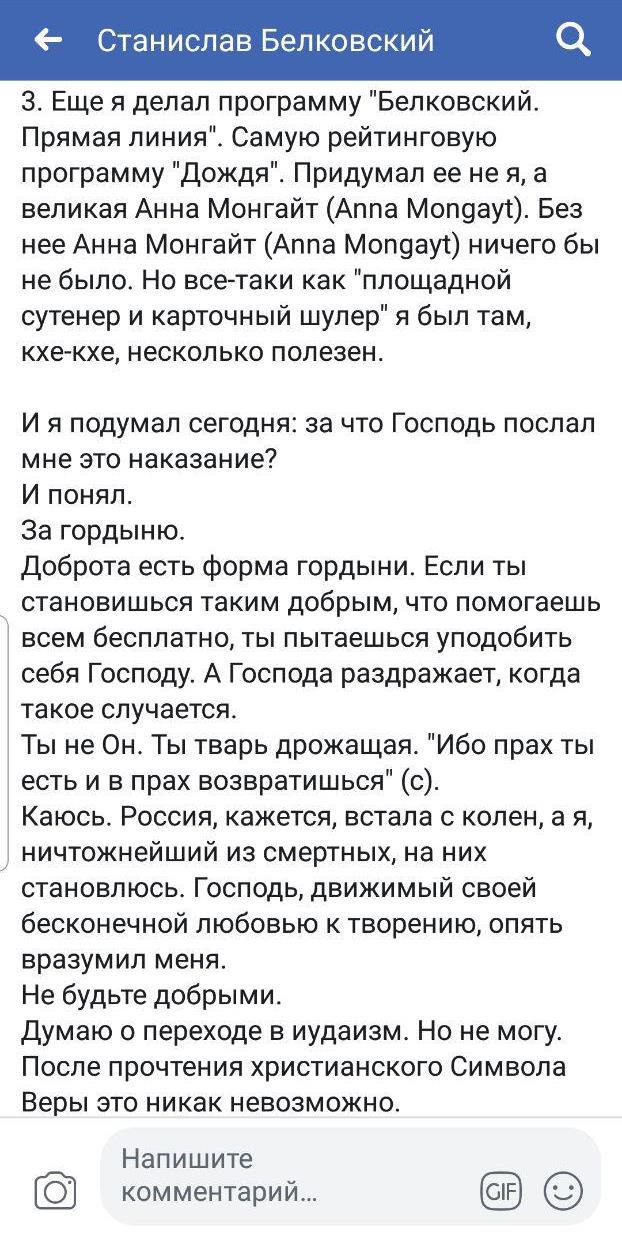 Станислав Белковский

3. Еще я делал программу "Белковский. Прямая линия". Самую рейтинговую программу "Дождя". Придумал ее не я, а великая Анна Монгайт (Anna Mongayt). Без нее Анна Монгайт (Anna Mongayt) ничего бы не было. Но все-таки как "площадной сутенер и карточный шулер" я был там, кхе-кхе, несколько полезен.

И я подумал сегодня: за что Господь послал мне это наказание?
И понял.
За гордыню.
Доброта есть форма гордыни. Если ты становишься таким добрым, что помогаешь всем бесплатно, ты пытаешься уподобить себя Господу. А Господа раздражает, когда такое случается.
Ты не Он. Ты тварь дрожащая. "Ибо прах ты есть и в прах возвратишься" (с).
Каюсь. Россия, кажется, встала с колен, а я, ничтожнейший из смертных, на них становлюсь. Господь, движимый своей бесконечной любовью к творению, опять вразумил меня.
Не будьте добрыми.
Думаю о переходе в иудаизм. Но не могу. После прочтения христианского Символа Веры это никак невозможно.

Напишите комментарий...
GIF